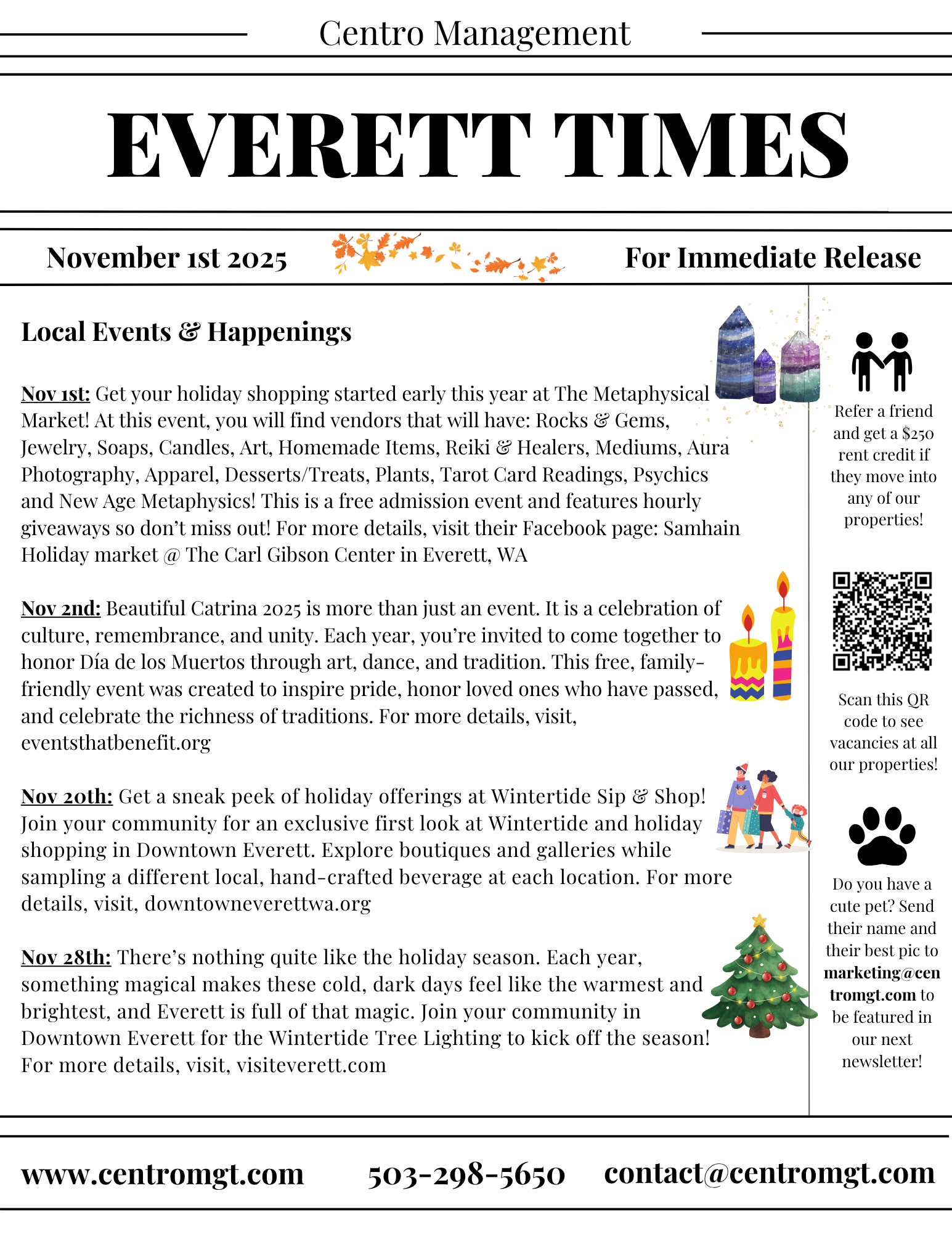 Centro Management

EVERETT TIMES

November 1st 2025

For Immediate Release

Local Events & Happenings

Nov 1st: Get your holiday shopping started early this year at The Metaphysical Market! At this event, you will find vendors that will have: Rocks & Gems, Jewelry, Soaps, Candles, Art, Homemade Items, Reiki & Healers, Mediums, Aura Photography, Apparel, Desserts/Treats, Plants, Tarot Card Readings, Psychics and New Age Metaphysics! This is a free admission event and features hourly giveaways so don't miss out! For more details, visit their Facebook page: Samhain Holiday market @ The Carl Gibson Center in Everett, WA

Nov 2nd: Beautiful Catrina 2025 is more than just an event. It is a celebration of culture, remembrance, and unity. Each year, you're invited to come together to honor Día de los Muertos through art, dance, and tradition. This free, family-friendly event was created to inspire pride, honor loved ones who have passed, and celebrate the richness of traditions. For more details, visit, eventsthatbenefit.org

Nov 20th: Get a sneak peek of holiday offerings at Wintertide Sip & Shop! Join your community for an exclusive first look at Wintertide and holiday shopping in Downtown Everett. Explore boutiques and galleries while sampling a different local, hand-crafted beverage at each location. For more details, visit, downtowneverettwa.org

Nov 28th: There's nothing quite like the holiday season. Each year, something magical makes these cold, dark days feel like the warmest and brightest, and Everett is full of that magic. Join your community in Downtown Everett for the Wintertide Tree Lighting to kick off the season! For more details, visit, visiteverett.com

Refer a friend and get a $250 rent credit if they move into any of our properties!

Scan this QR code to see vacancies at all our properties!

Do you have a cute pet? Send their name and their best pic to marketing@centromgt.com to be featured in our next newsletter!

www.centromgt.com 503-298-5650 contact@centromgt.com